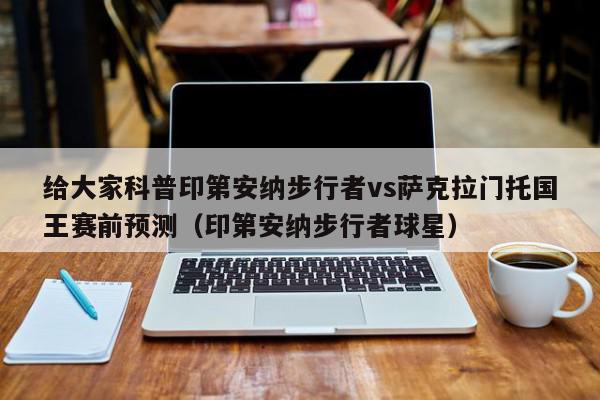 给大家科普印第安纳步行者vs萨克拉门托国王赛前预测（印第安纳步行者球星）